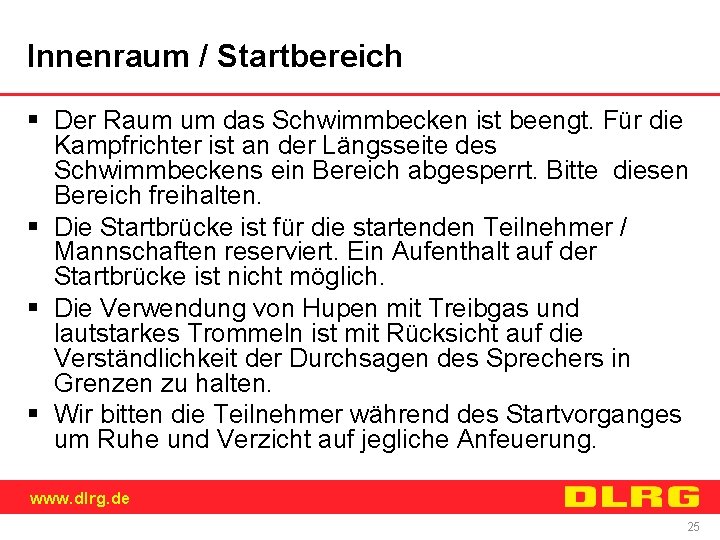 Innenraum / Startbereich

▪ Der Raum um das Schwimmbecken ist beengt. Für die Kampfrichter ist an der Längsseite des Schwimmbeckens ein Bereich abgesperrt. Bitte diesen Bereich freihalten.

▪ Die Startbrücke ist für die startenden Teilnehmer / Mannschaften reserviert. Ein Aufenthalt auf der Startbrücke ist nicht möglich.

▪ Die Verwendung von Hupen mit Treibgas und lautstarkes Trommeln ist mit Rücksicht auf die Verständlichkeit der Durchsagen des Sprechers in Grenzen zu halten.

▪ Wir bitten die Teilnehmer während des Startvorganges um Ruhe und Verzicht auf jegliche Anfeuerung.

www.dlrg.de

DLRG

25